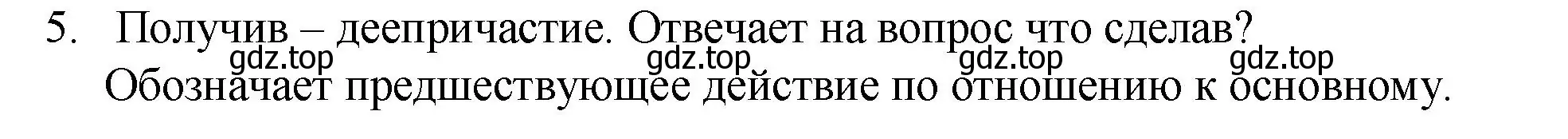 5. Получив – деепричастие. Отвечает на вопрос что сделав?

gdz.top gdz.top gdz.top gdz.top

Обозначает предшествующее действие по отношению к основному.